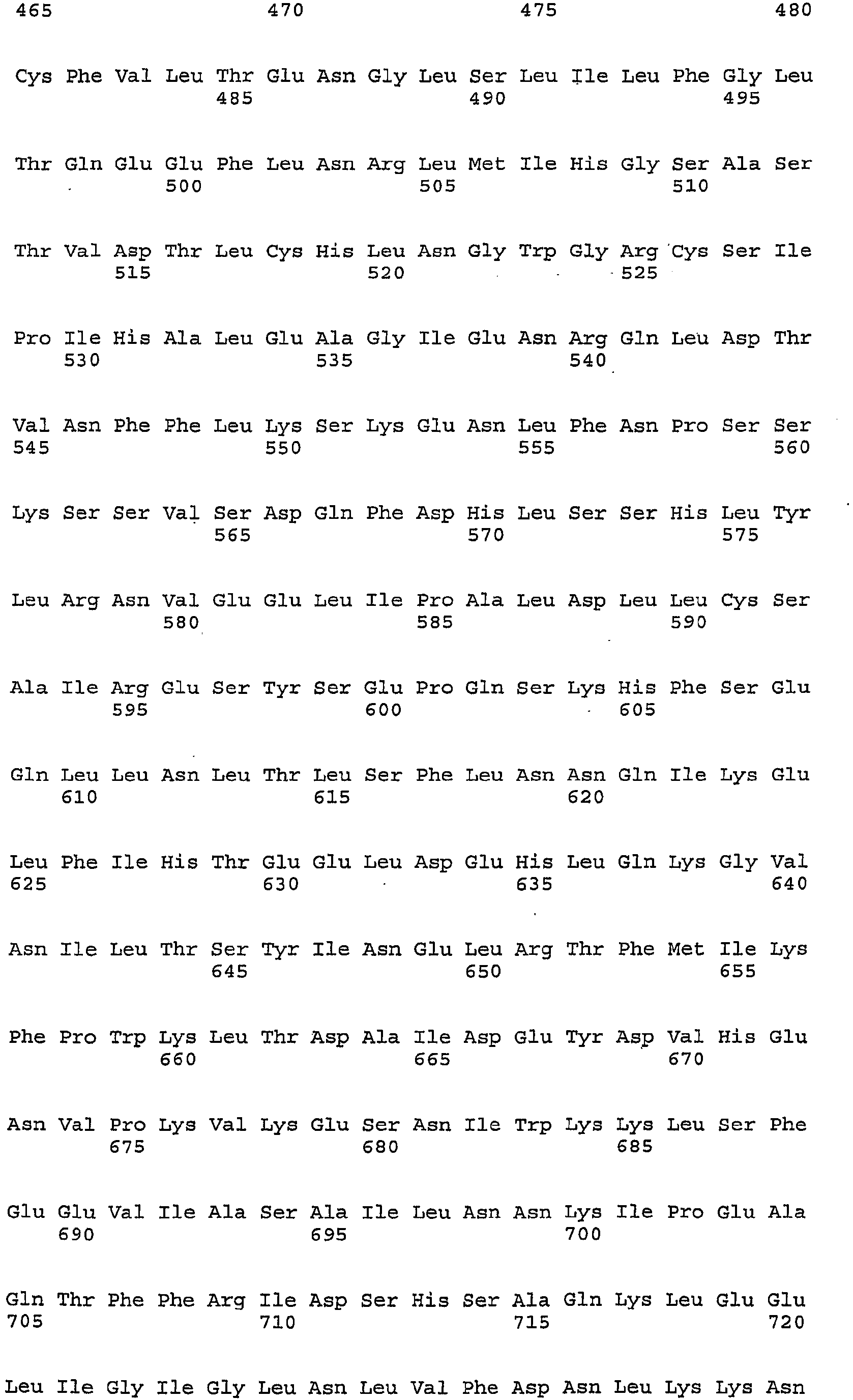 465 470 475 480

Cys Phe Val Leu Thr Glu Asn Gly Leu Ser Leu Ile Leu Phe Gly Leu
485 490 495

Thr Gln Glu Glu Phe Leu Asn Arg Leu Met Ile His Gly Ser Ala Ser
500 505 510

Thr Val Asp Thr Leu Cys His Leu Asn Gly Trp Gly Arg Cys Ser Ile
515 520 525

Pro Ile His Ala Leu Glu Ala Gly Ile Glu Asn Arg Gln Leu Asp Thr
530 535 540

Val Asn Phe Phe Leu Lys Ser Lys Glu Asn Leu Phe Asn Pro Ser Ser
545 550 555 560

Lys Ser Ser Val Ser Asp Gln Phe Asp His Leu Ser Ser His Leu Tyr
565 570 575

Leu Arg Asn Val Glu Glu Leu Ile Pro Ala Leu Asp Leu Leu Cys Ser
580 585 590

Ala Ile Arg Glu Ser Tyr Ser Glu Pro Gln Ser Lys His Phe Ser Glu
595 600 605

Gln Leu Leu Asn Leu Thr Leu Ser Phe Leu Asn Asn Gln Ile Lys Glu
610 615 620

Leu Phe Ile His Thr Glu Glu Leu Asp Glu His Leu Gln Lys Gly Val
625 630 635 640

Asn Ile Leu Thr Ser Tyr Ile Asn Glu Leu Arg Thr Phe Met Ile Lys
645 650 655

Phe Pro Trp Lys Leu Thr Asp Ala Ile Asp Glu Tyr Asp Val His Glu
660 665 670

Asn Val Pro Lys Val Lys Glu Ser Asn Ile Trp Lys Lys Leu Ser Phe
675 680 685

Glu Glu Val Ile Ala Ser Ala Ile Leu Asn Asn Lys Ile Pro Glu Ala
690 695 700

Gln Thr Phe Phe Arg Ile Asp Ser His Ser Ala Gln Lys Leu Glu Glu
705 710 715 720

Leu Ile Gly Ile Gly Leu Asn Leu Val Phe Asp Asn Leu Lys Lys Asn